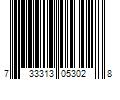 7 33313 05302 8